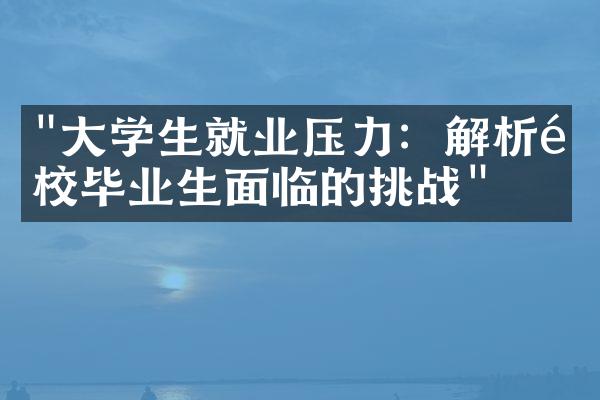 "大学生就业压力：解析é校毕业生面临的挑战"